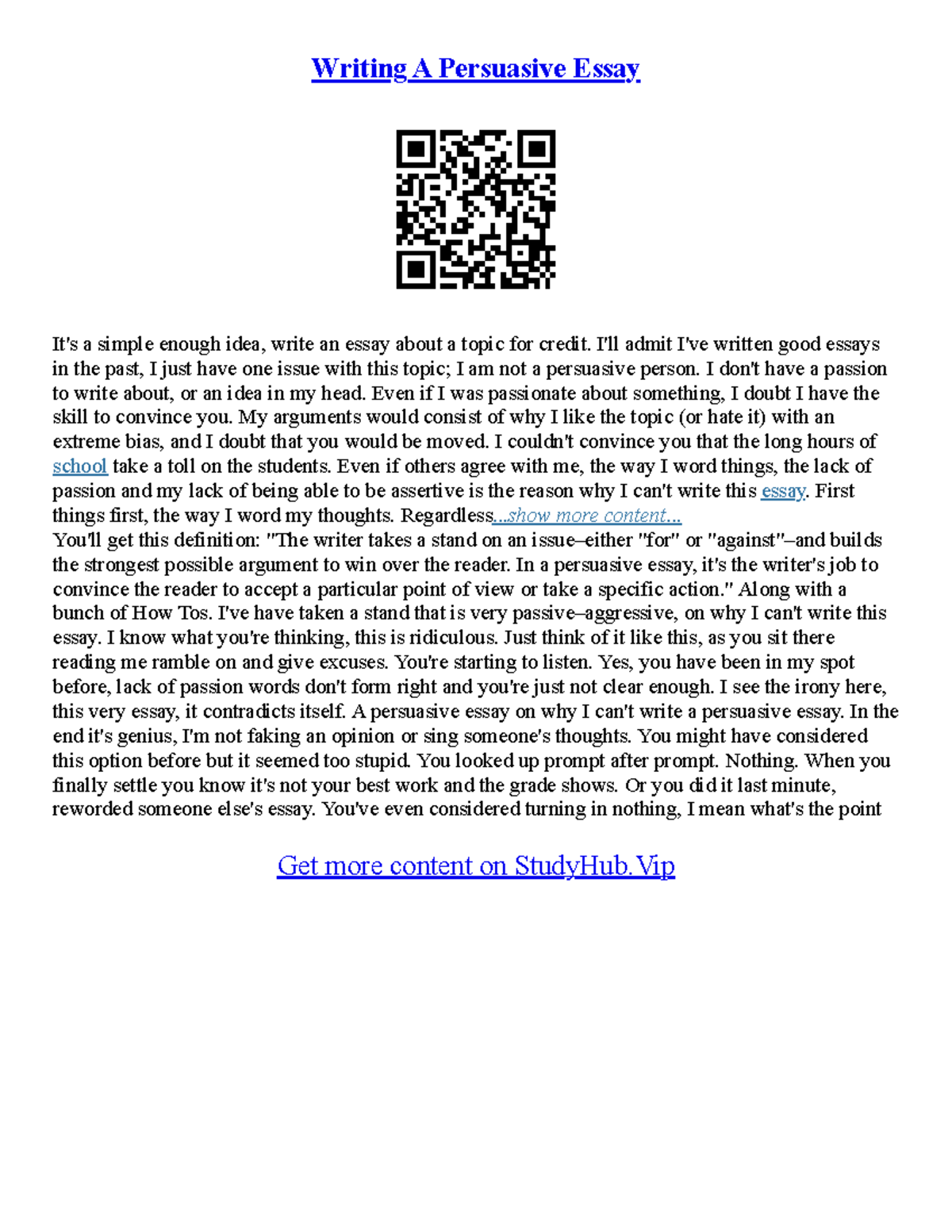 Writing A Persuasive Essay

It's a simple enough idea, write an essay about a topic for credit. I'll admit I've written good essays in the past, I just have one issue with this topic; I am not a persuasive person. I don't have a passion to write about, or an idea in my head. Even if I was passionate about something, I doubt I have the skill to convince you. My arguments would consist of why I like the topic (or hate it) with an extreme bias, and I doubt that you would be moved. I couldn't convince you that the long hours of school take a toll on the students. Even if others agree with me, the way I word things, the lack of passion and my lack of being able to be assertive is the reason why I can't write this essay. First things first, the way I word my thoughts. Regardless...show more content...
You'll get this definition: "The writer takes a stand on an issue–either "for" or "against"–and builds the strongest possible argument to win over the reader. In a persuasive essay, it's the writer's job to convince the reader to accept a particular point of view or take a specific action." Along with a bunch of How Tos. I've have taken a stand that is very passive–aggressive, on why I can't write this essay. I know what you're thinking, this is ridiculous. Just think of it like this, as you sit there reading me ramble on and give excuses. You're starting to listen. Yes, you have been in my spot before, lack of passion words don't form right and you're just not clear enough. I see the irony here, this very essay, it contradicts itself. A persuasive essay on why I can't write a persuasive essay. In the end it's genius, I'm not faking an opinion or sing someone's thoughts. You might have considered this option before but it seemed too stupid. You looked up prompt after prompt. Nothing. When you finally settle you know it's not your best work and the grade shows. Or you did it last minute, reworded someone else's essay. You've even considered turning in nothing, I mean what's the point

Get more content on StudyHub.Vip